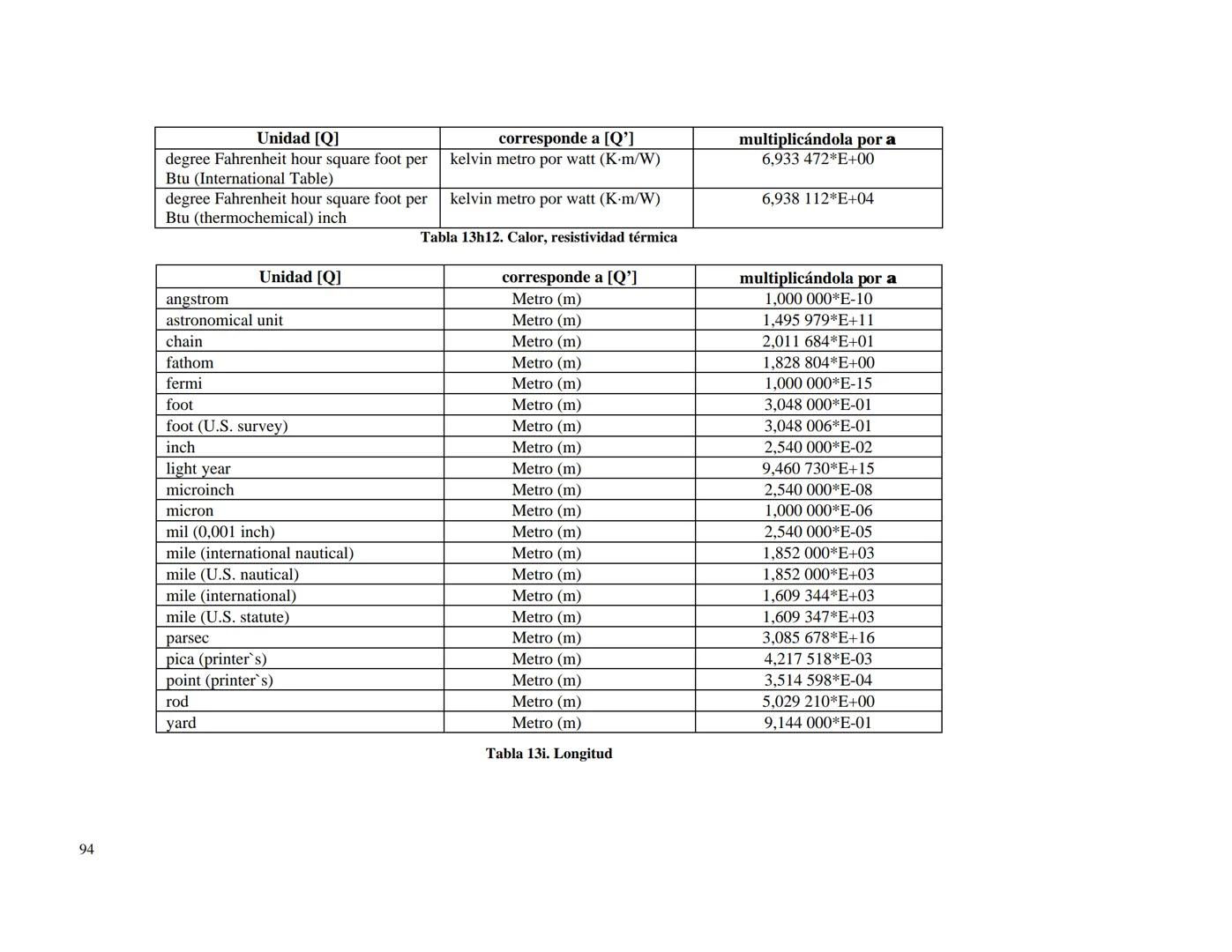 | Unidad [Q] | corresponde a [Q'] | multiplicándola por a |
|---|---|---|
| degree Fahrenheit hour square foot per Btu (International Table) | kelvin metro por watt (K·m/W) | 6,933 472*E+00 |
| degree Fahrenheit hour square foot per Btu (thermochemical) inch | kelvin metro por watt (K·m/W) | 6,938 112*E+04 |

Tabla 13h12. Calor, resistividad térmica

| Unidad [Q] | corresponde a [Q'] | multiplicándola por a |
|---|---|---|
| angstrom | Metro (m) | 1,000 000*E-10 |
| astronomical unit | Metro (m) | 1,495 979*E+11 |
| chain | Metro (m) | 2,011 684*E+01 |
| fathom | Metro (m) | 1,828 804*E+00 |
| fermi | Metro (m) | 1,000 000*E-15 |
| foot | Metro (m) | 3,048 000*E-01 |
| foot (U.S. survey) | Metro (m) | 3,048 006*E-01 |
| inch | Metro (m) | 2,540 000*E-02 |
| light year | Metro (m) | 9,460 730*E+15 |
| microinch | Metro (m) | 2,540 000*E-08 |
| micron | Metro (m) | 1,000 000*E-06 |
| mil (0,001 inch) | Metro (m) | 2,540 000*E-05 |
| mile (international nautical) | Metro (m) | 1,852 000*E+03 |
| mile (U.S. nautical) | Metro (m) | 1,852 000*E+03 |
| mile (international) | Metro (m) | 1,609 344*E+03 |
| mile (U.S. statute) | Metro (m) | 1,609 347*E+03 |
| parsec | Metro (m) | 3,085 678*E+16 |
| pica (printer`s) | Metro (m) | 4,217 518*E-03 |
| point (printer`s) | Metro (m) | 3,514 598*E-04 |
| rod | Metro (m) | 5,029 210*E+00 |
| yard | Metro (m) | 9,144 000*E-01 |

Tabla 13i. Longitud

94